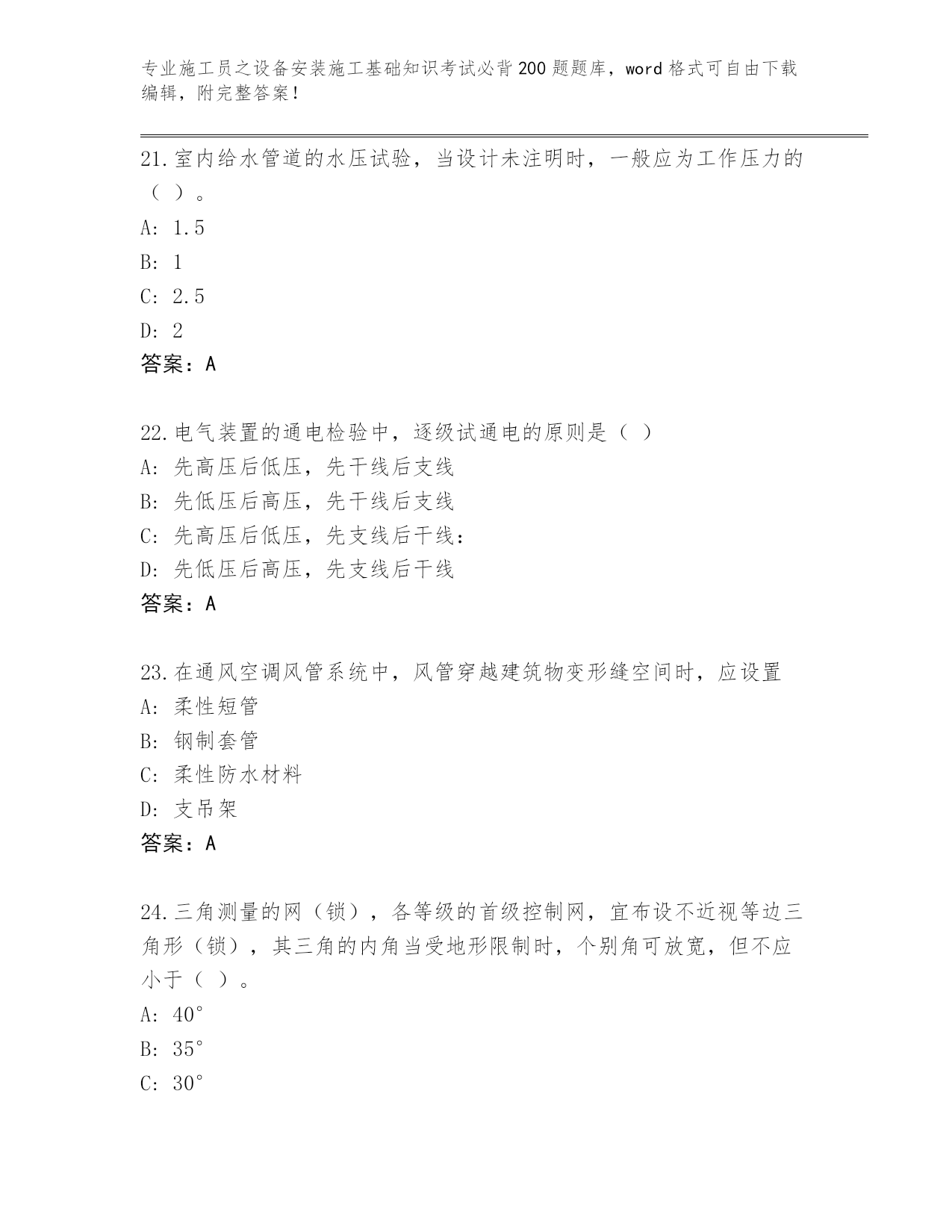 专业施工员之设备安装施工基础知识考试必背200题题库，word格式可自由下载编辑，附完整答案！

21.室内给水管道的水压试验，当设计未注明时，一般应为工作压力的（ ）。
A: 1.5
B: 1
C: 2.5
D: 2
答案：A

22.电气装置的通电检验中，逐级试通电的原则是（ ）
A: 先高压后低压，先干线后支线
B: 先低压后高压，先干线后支线
C: 先高压后低压，先支线后干线：
D: 先低压后高压，先支线后干线
答案：A

23.在通风空调风管系统中，风管穿越建筑物变形缝空间时，应设置
A: 柔性短管
B: 钢制套管
C: 柔性防水材料
D: 支吊架
答案：A

24.三角测量的网（锁），各等级的首级控制网，宜布设不近视等边三角形（锁），其三角的内角当受地形限制时，个别角可放宽，但不应小于（ ）。
A: 40°
B: 35°
C: 30°